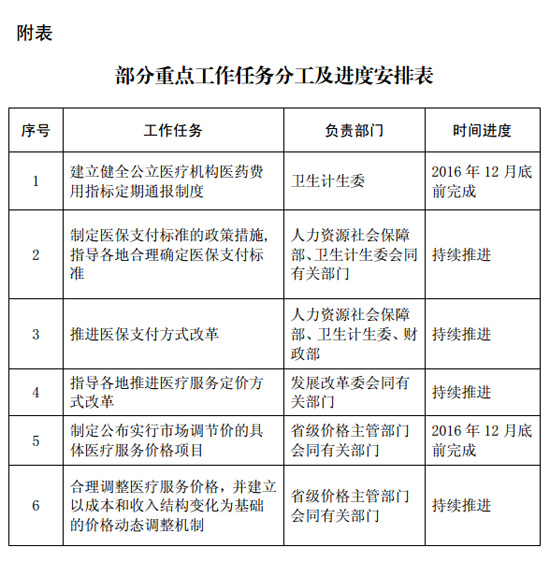 附表

部分重点工作任务分工及进度安排表

| 序号 | 工作任务 | 负责部门 | 时间进度 |
|---|---|---|---|
| 1 | 建立健全公立医疗机构医药费用指标定期通报制度 | 卫生计生委 | 2016 年 12 月底前完成 |
| 2 | 制定医保支付标准的政策措施，指导各地合理确定医保支付标准 | 人力资源社会保障部、卫生计生委会同有关部门 | 持续推进 |
| 3 | 推进医保支付方式改革 | 人力资源社会保障部、卫生计生委、财政部 | 持续推进 |
| 4 | 指导各地推进医疗服务定价方式改革 | 发展改革委会同有关部门 | 持续推进 |
| 5 | 制定公布实行市场调节价的具体医疗服务价格项目 | 省级价格主管部门会同有关部门 | 2016 年 12 月底前完成 |
| 6 | 合理调整医疗服务价格，并建立以成本和收入结构变化为基础的价格动态调整机制 | 省级价格主管部门会同有关部门 | 持续推进 |